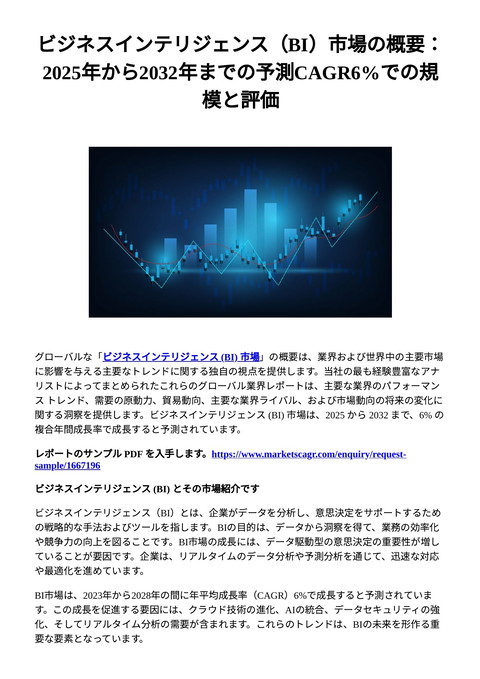 ビジネスインテリジェンス（BI）市場の概要：2025年から2032年までの予測CAGR6%での規模と評価

グローバルな「ビジネスインテリジェンス (BI) 市場」の概要は、業界および世界中の主要市場に影響を与える主要なトレンドに関する独自の視点を提供します。当社の最も経験豊富なアナリストによってまとめられたこれらのグローバル業界レポートは、主要な業界のパフォーマンス トレンド、需要の原動力、貿易動向、主要な業界ライバル、および市場動向の将来の変化に関する洞察を提供します。ビジネスインテリジェンス (BI) 市場は、2025 から 2032 まで、6% の複合年間成長率で成長すると予測されています。

レポートのサンプル PDF を入手します。https://www.marketscagr.com/enquiry/request-sample/1667196

ビジネスインテリジェンス (BI) とその市場紹介です

ビジネスインテリジェンス（BI）とは、企業がデータを分析し、意思決定をサポートするための戦略的な手法およびツールを指します。BIの目的は、データから洞察を得て、業務の効率化や競争力の向上を図ることです。BI市場の成長には、データ駆動型の意思決定の重要性が増していることが要因です。企業は、リアルタイムのデータ分析や予測分析を通じて、迅速な対応や最適化を進めています。

BI市場は、2023年から2028年の間に年平均成長率（CAGR）6%で成長すると予測されています。この成長を促進する要因には、クラウド技術の進化、AIの統合、データセキュリティの強化、そしてリアルタイム分析の需要が含まれます。これらのトレンドは、BIの未来を形作る重要な要素となっています。